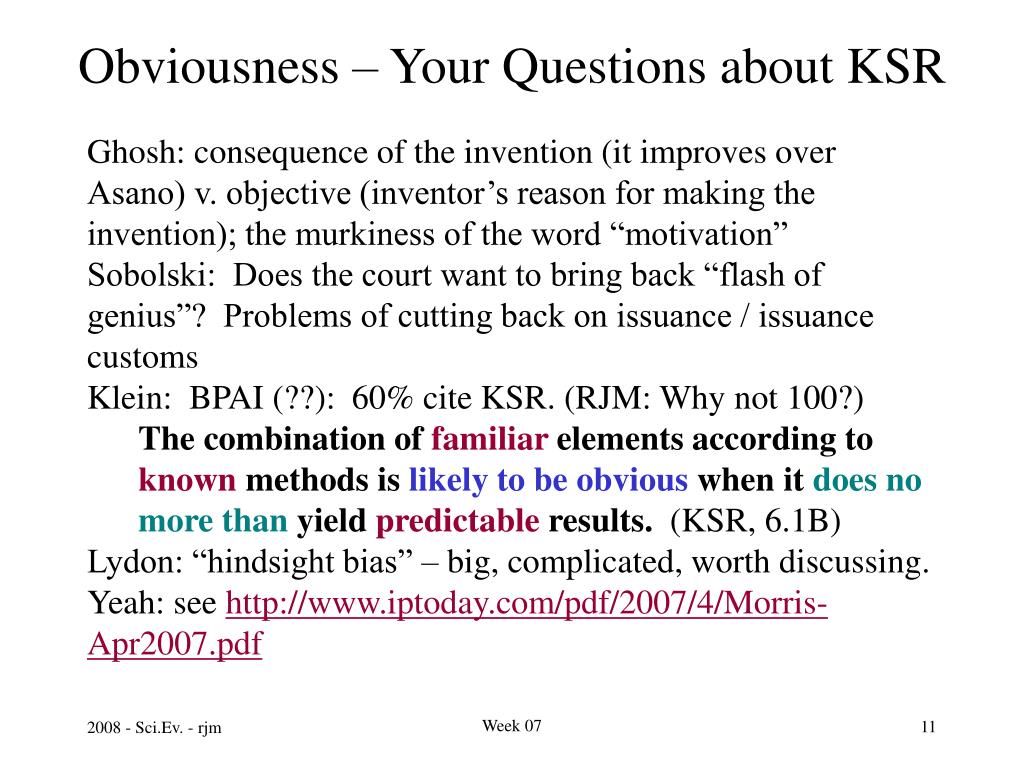 Obviousness – Your Questions about KSR

Ghosh: consequence of the invention (it improves over Asano) v. objective (inventor’s reason for making the invention); the murkiness of the word “motivation”

Sobolski: Does the court want to bring back “flash of genius”? Problems of cutting back on issuance / issuance customs

Klein: BPAI (??): 60% cite KSR. (RJM: Why not 100?)

The combination of familiar elements according to known methods is likely to be obvious when it does no more than yield predictable results. (KSR, 6.1B)

Lydon: “hindsight bias” – big, complicated, worth discussing. Yeah: see http://www.iptoday.com/pdf/2007/4/Morris-Apr2007.pdf

2008 - Sci.Ev. - rjm

Week 07

11